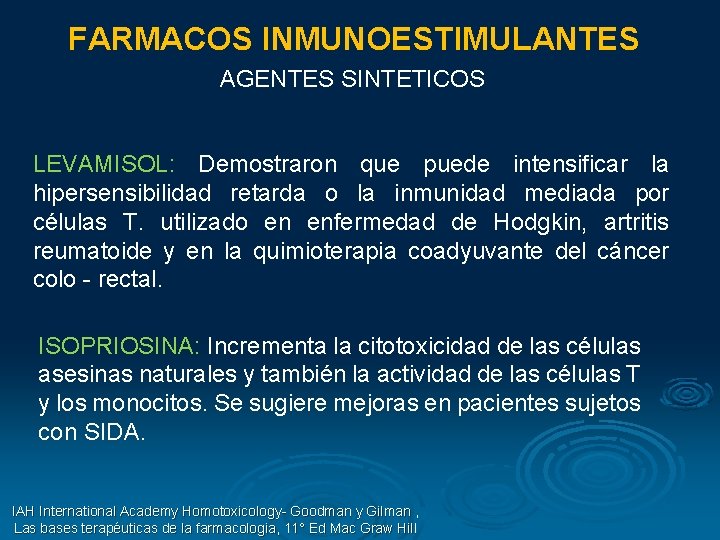 FARMACOS INMUNOESTIMULANTES
AGENTES SINTETICOS

LEVAMISOL: Demostraron que puede intensificar la hipersensibilidad retarda o la inmunidad mediada por células T. utilizado en enfermedad de Hodgkin, artritis reumatoide y en la quimioterapia coadyuvante del cáncer colo - rectal.

ISOPRIOSINA: Incrementa la citotoxicidad de las células asesinas naturales y también la actividad de las células T y los monocitos. Se sugiere mejoras en pacientes sujetos con SIDA.

IAH International Academy Homotoxicology- Goodman y Gilman , Las bases terapéuticas de la farmacologia, 11° Ed Mac Graw Hill